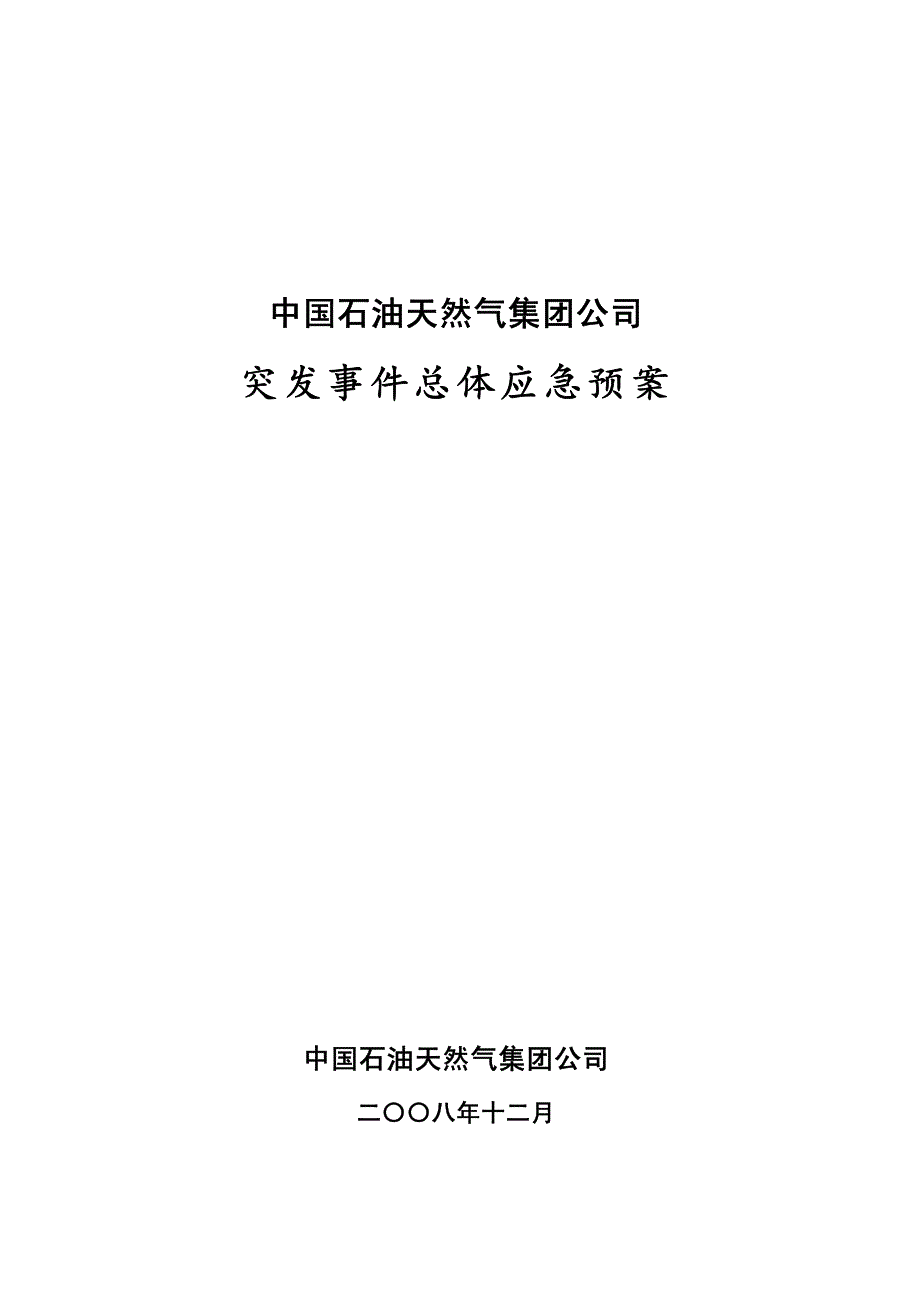 中国石油天然气集团公司

突发事件总体应急预案

中国石油天然气集团公司

二〇〇八年十二月